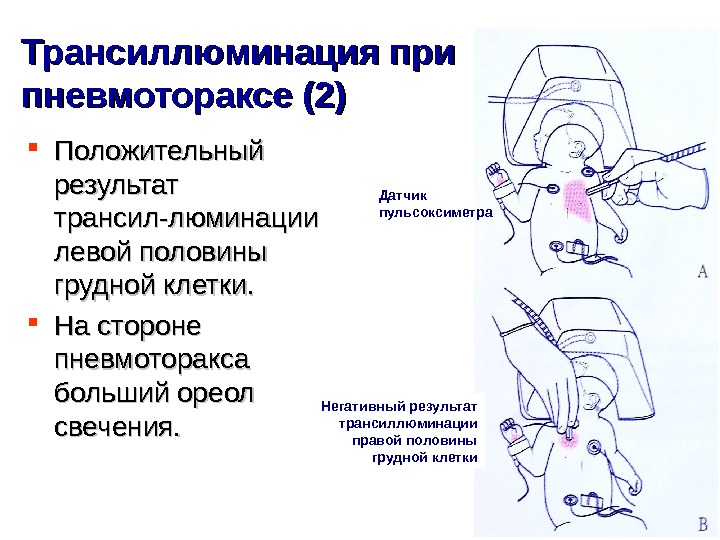 Трансиллюминация при пневмотораксе (2)

Положительный результат трансил-люминации левой половины грудной клетки.

На стороне пневмоторакса больший ореол свечения.

Датчик пульсоксиметра

A

Негативный результат трансиллюминации правой половины грудной клетки

B